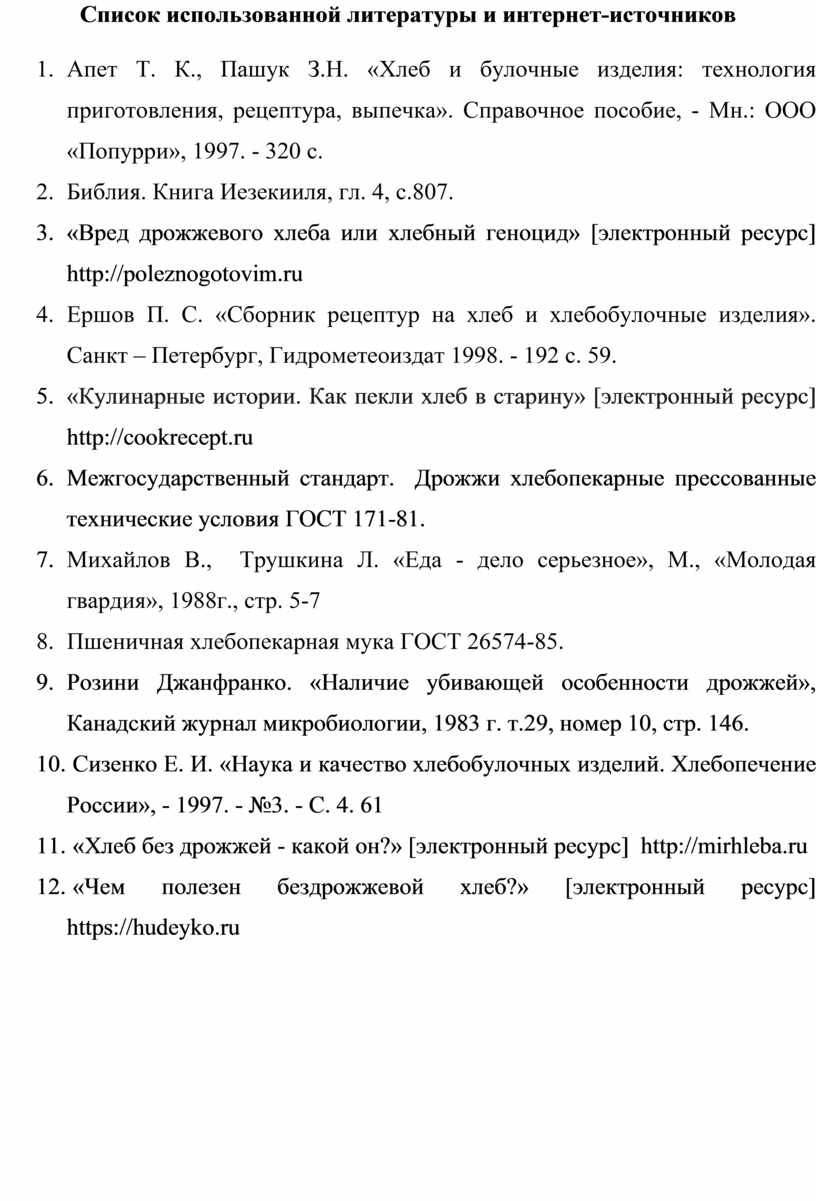 Список использованной литературы и интернет-источников

1. Апет Т. К., Пашук З.Н. «Хлеб и булочные изделия: технология приготовления, рецептура, выпечка». Справочное пособие, - Мн.: ООО «Попурри», 1997. - 320 с.

2. Библия. Книга Иезекииля, гл. 4, с.807.

3. «Вред дрожжевого хлеба или хлебный геноцид» [электронный ресурс] http://poleznogotovim.ru

4. Ершов П. С. «Сборник рецептур на хлеб и хлебобулочные изделия». Санкт – Петербург, Гидрометеоиздат 1998. - 192 с. 59.

5. «Кулинарные истории. Как пекли хлеб в старину» [электронный ресурс] http://cookrecept.ru

6. Межгосударственный стандарт. Дрожжи хлебопекарные прессованные технические условия ГОСТ 171-81.

7. Михайлов В., Трушкина Л. «Еда - дело серьезное», М., «Молодая гвардия», 1988г., стр. 5-7

8. Пшеничная хлебопекарная мука ГОСТ 26574-85.

9. Розини Джанфранко. «Наличие убивающей особенности дрожжей», Канадский журнал микробиологии, 1983 г. т.29, номер 10, стр. 146.

10. Сизенко Е. И. «Наука и качество хлебобулочных изделий. Хлебопечение России», - 1997. - №3. - С. 4. 61

11. «Хлеб без дрожжей - какой он?» [электронный ресурс] http://mirhleba.ru

12. «Чем полезен бездрожжевой хлеб?» [электронный ресурс] https://hudeyko.ru